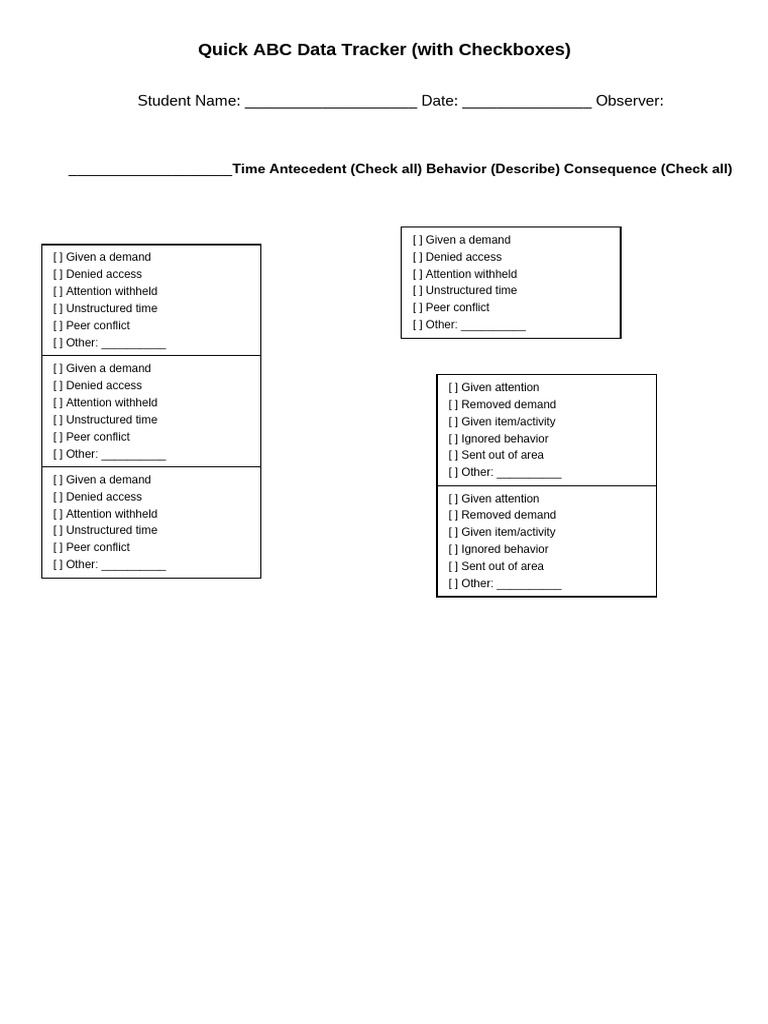 Quick ABC Data Tracker (with Checkboxes)

Student Name: ____ Date: ____ Observer:

____Time Antecedent (Check all) Behavior (Describe) Consequence (Check all)

[ ] Given a demand
[ ] Denied access
[ ] Attention withheld
[ ] Unstructured time
[ ] Peer conflict
[ ] Other: ____

[ ] Given a demand
[ ] Denied access
[ ] Attention withheld
[ ] Unstructured time
[ ] Peer conflict
[ ] Other: ____

[ ] Given a demand
[ ] Denied access
[ ] Attention withheld
[ ] Unstructured time
[ ] Peer conflict
[ ] Other: ____

[ ] Given a demand
[ ] Denied access
[ ] Attention withheld
[ ] Unstructured time
[ ] Peer conflict
[ ] Other: ____

[ ] Given attention
[ ] Removed demand
[ ] Given item/activity
[ ] Ignored behavior
[ ] Sent out of area
[ ] Other: ____

[ ] Given attention
[ ] Removed demand
[ ] Given item/activity
[ ] Ignored behavior
[ ] Sent out of area
[ ] Other: ____